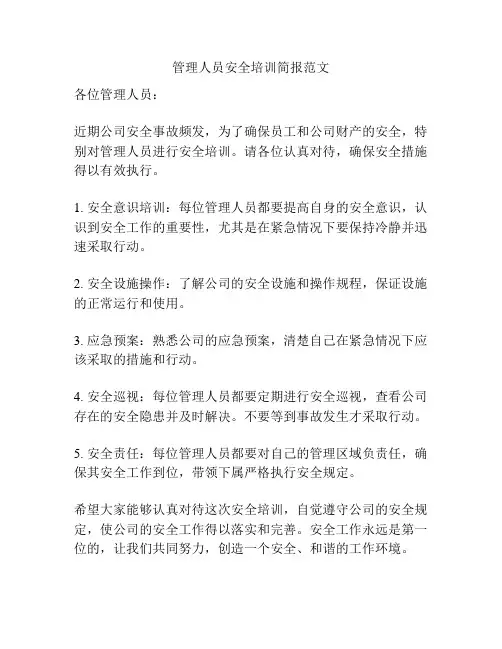 管理人员安全培训简报范文

各位管理人员：

近期公司安全事故频发，为了确保员工和公司财产的安全，特别对管理人员进行安全培训。请各位认真对待，确保安全措施得以有效执行。

1. 安全意识培训：每位管理人员都要提高自身的安全意识，认识到安全工作的重要性，尤其是在紧急情况下要保持冷静并迅速采取行动。

2. 安全设施操作：了解公司的安全设施和操作规程，保证设施的正常运行和使用。

3. 应急预案：熟悉公司的应急预案，清楚自己在紧急情况下应该采取的措施和行动。

4. 安全巡视：每位管理人员都要定期进行安全巡视，查看公司存在的安全隐患并及时解决。不要等到事故发生才采取行动。

5. 安全责任：每位管理人员都要对自己的管理区域负责任，确保其安全工作到位，带领下属严格执行安全规定。

希望大家能够认真对待这次安全培训，自觉遵守公司的安全规定，使公司的安全工作得以落实和完善。安全工作永远是第一位的，让我们共同努力，创造一个安全、和谐的工作环境。